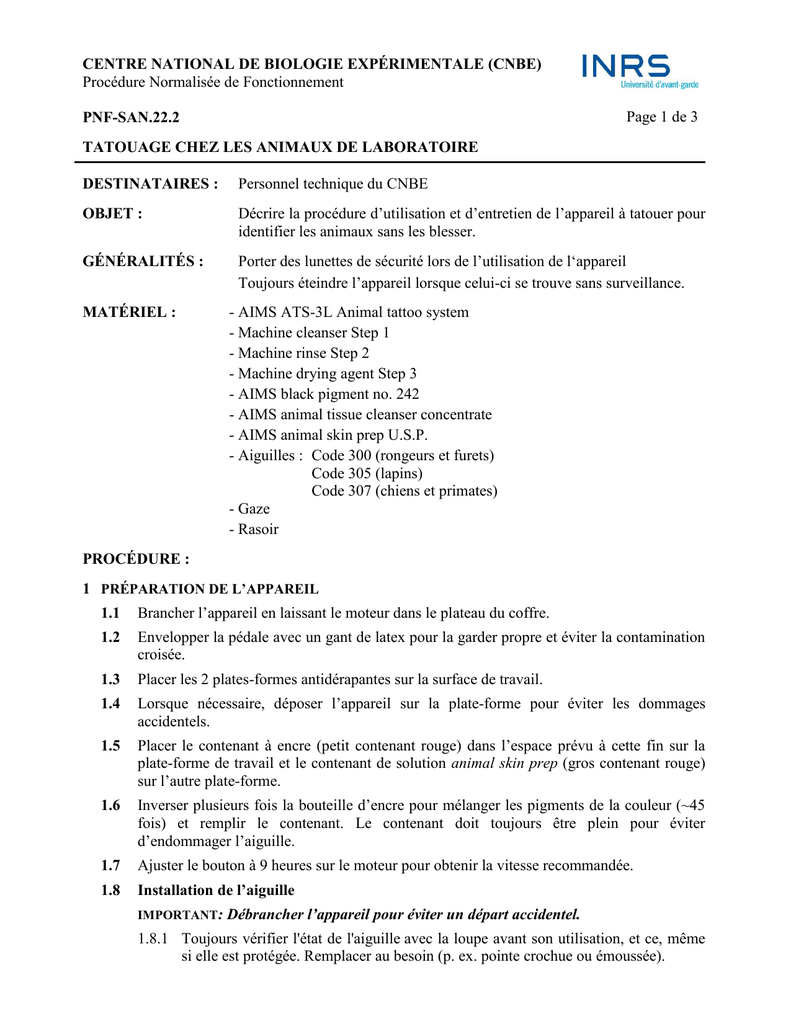 CENTRE NATIONAL DE BIOLOGIE EXPÉRIMENTALE (CNBE)
Procédure Normalisée de Fonctionnement

INRS
Université d'avant-garde

PNF-SAN.22.2

Page 1 de 3

TATOUAGE CHEZ LES ANIMAUX DE LABORATOIRE

DESTINATAIRES : Personnel technique du CNBE

OBJET : Décrire la procédure d'utilisation et d'entretien de l'appareil à tatouer pour identifier les animaux sans les blesser.

GÉNÉRALITÉS : Porter des lunettes de sécurité lors de l'utilisation de l'appareil
Toujours éteindre l'appareil lorsque celui-ci se trouve sans surveillance.

MATÉRIEL : - AIMS ATS-3L Animal tattoo system
- Machine cleanser Step 1
- Machine rinse Step 2
- Machine drying agent Step 3
- AIMS black pigment no. 242
- AIMS animal tissue cleanser concentrate
- AIMS animal skin prep U.S.P.
- Aiguilles : Code 300 (rongeurs et furets)
Code 305 (lapins)
Code 307 (chiens et primates)
- Gaze
- Rasoir

PROCÉDURE :

1 PRÉPARATION DE L'APPAREIL

1.1 Brancher l'appareil en laissant le moteur dans le plateau du coffre.

1.2 Envelopper la pédale avec un gant de latex pour la garder propre et éviter la contamination croisée.

1.3 Placer les 2 plates-formes antidérapantes sur la surface de travail.

1.4 Lorsque nécessaire, déposer l'appareil sur la plate-forme pour éviter les dommages accidentels.

1.5 Placer le contenant à encre (petit contenant rouge) dans l'espace prévu à cette fin sur la plate-forme de travail et le contenant de solution animal skin prep (gros contenant rouge) sur l'autre plate-forme.

1.6 Inverser plusieurs fois la bouteille d'encre pour mélanger les pigments de la couleur (~45 fois) et remplir le contenant. Le contenant doit toujours être plein pour éviter d'endommager l'aiguille.

1.7 Ajuster le bouton à 9 heures sur le moteur pour obtenir la vitesse recommandée.

1.8 Installation de l'aiguille

IMPORTANT: Débrancher l'appareil pour éviter un départ accidentel.

1.8.1 Toujours vérifier l'état de l'aiguille avec la loupe avant son utilisation, et ce, même si elle est protégée. Remplacer au besoin (p. ex. pointe crochue ou émoussée).